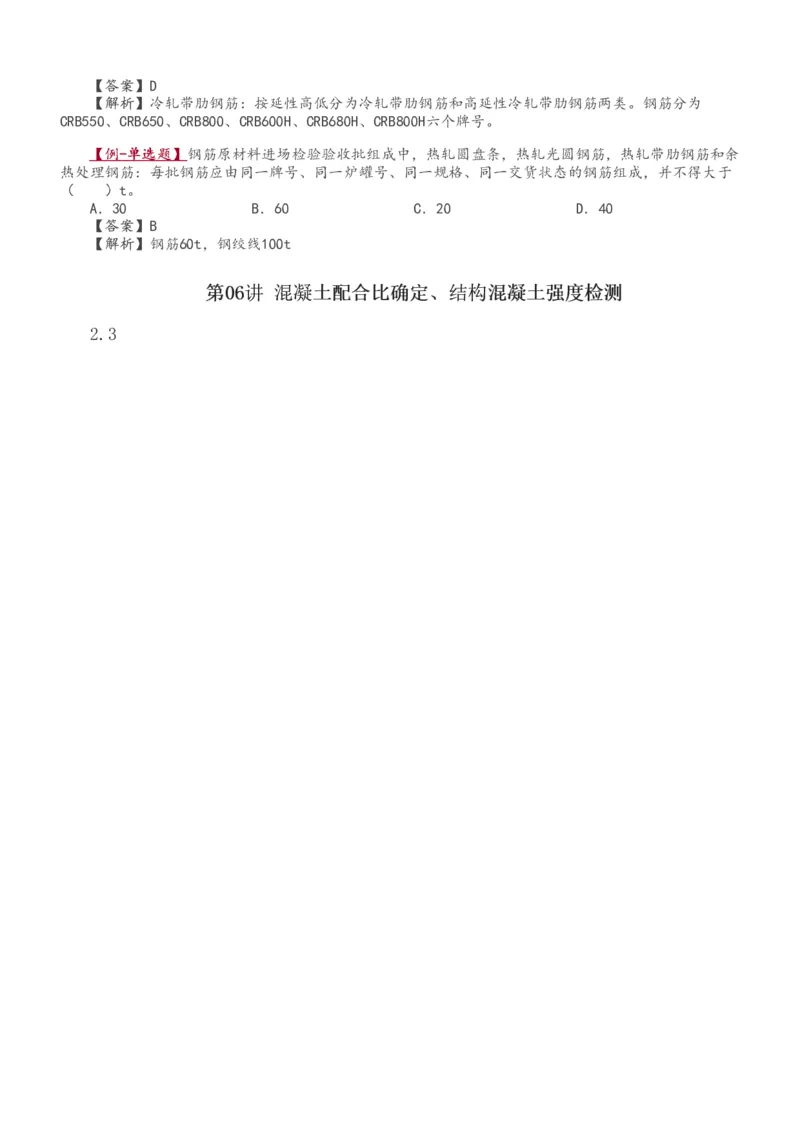 【答案】D
【解析】冷轧带肋钢筋：按延性高低分为冷轧带肋钢筋和高延性冷轧带肋钢筋两类。钢筋分为CRB550、CRB650、CRB800、CRB600H、CRB680H、CRB800H六个牌号。

【例-单选题】钢筋原材料进场检验验收批组成中，热轧圆盘条，热轧光圆钢筋，热轧带肋钢筋和余热处理钢筋：每批钢筋应由同一牌号、同一炉罐号、同一规格、同一交货状态的钢筋组成，并不得大于（　）t。
A．30　B．60　C．20　D．40
【答案】B
【解析】钢筋60t，钢绞线100t

第06讲 混凝土配合比确定、结构混凝土强度检测

2.3